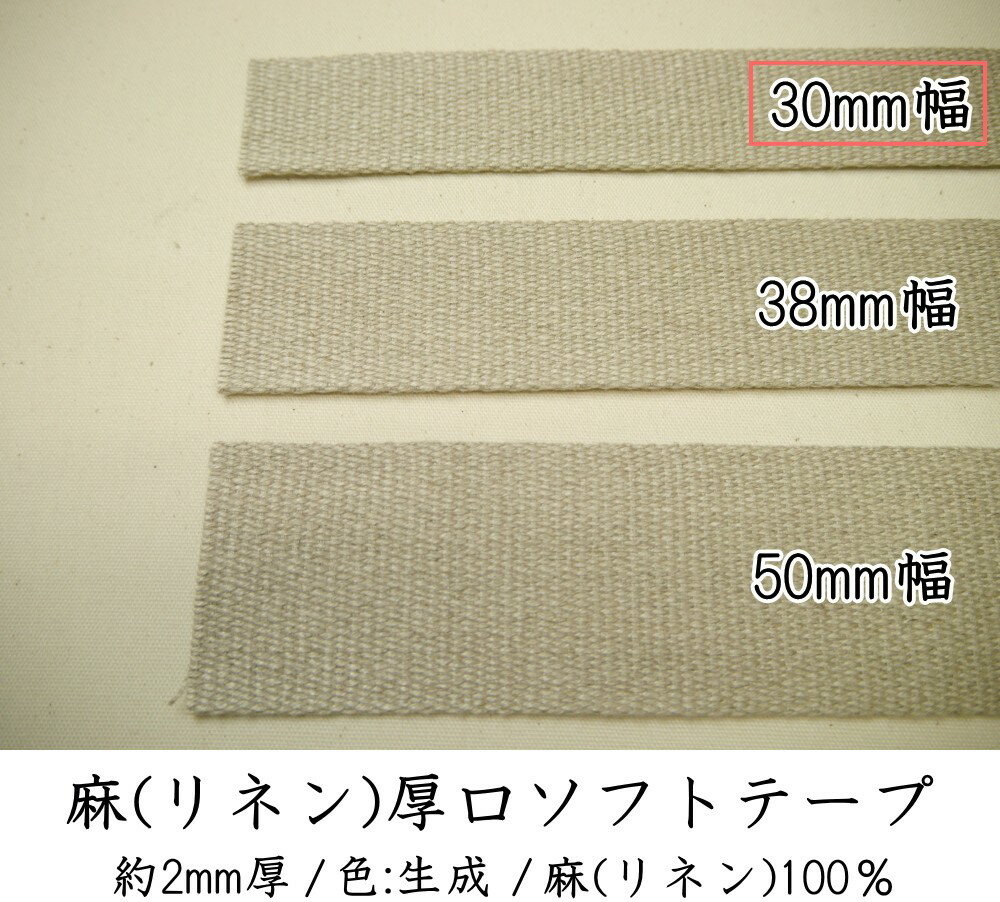 30mm幅

38mm幅

50mm幅

麻(リネン)厚口ソフトテープ

約2mm厚 / 色:生成 / 麻(リネン)100%